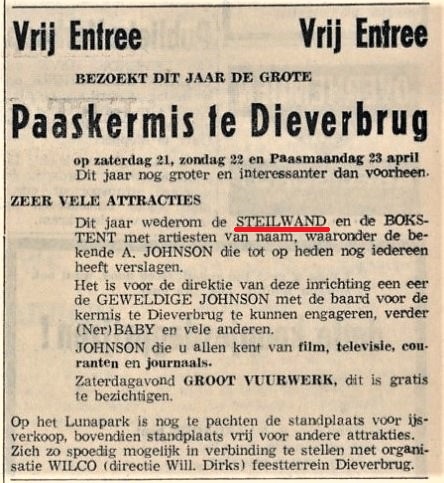 Vrij Entree Vrij Entree

BEZOEKT DIT JAAR DE GROTE

Paaskermis te Dieverbrug

op zaterdag 21, zondag 22 en Paasmaandag 23 april
Dit jaar nog groter en interessanter dan voorheen.

ZEER VELE ATTRACTIES

Dit jaar wederom de STEILWAND en de BOKSTENT met artiesten van naam, waaronder de bekende A. JOHNSON die tot op heden nog iedereen heeft verslagen.

Het is voor de direktie van deze inrichting een eer de GEWELDIGE JOHNSON met de baard voor de kermis te Dieverbrug te kunnen engageren, verder (Ner)BABY en vele anderen.

JOHNSON die u allen kent van film, televisie, couranten en journaals.

Zaterdagavond GROOT VUURWERK, dit is gratis te bezichtigen.

Op het Lunapark is nog te pachten de standplaats voor ijsverkoop, bovendien standplaats vrij voor andere attrakties. Zich zo spoedig mogelijk in verbinding te stellen met organisatie WILCO (directie Will. Dirks) feestterrein Dieverbrug.